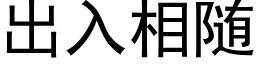 出入相随